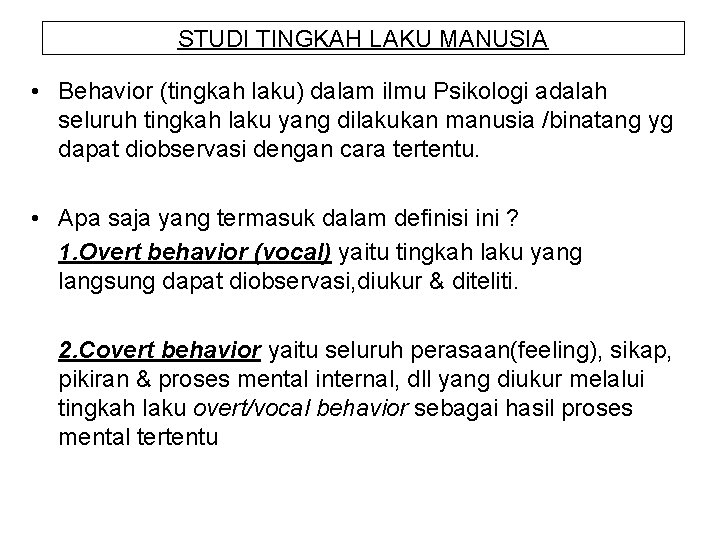 STUDI TINGKAH LAKU MANUSIA

• Behavior (tingkah laku) dalam ilmu Psikologi adalah seluruh tingkah laku yang dilakukan manusia /binatang yg dapat diobservasi dengan cara tertentu.

• Apa saja yang termasuk dalam definisi ini ?

1.Overt behavior (vocal) yaitu tingkah laku yang langsung dapat diobservasi,diukur & diteliti.

2.Covert behavior yaitu seluruh perasaan(feeling), sikap, pikiran & proses mental internal, dll yang diukur melalui tingkah laku overt/vocal behavior sebagai hasil proses mental tertentu